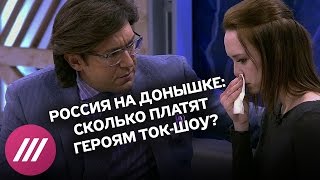 РОССИЯ НА ДОНЫШКЕ: СКОЛЬКО ПЛАТЯТ ГЕРОЯМ ТОК-ШОУ?